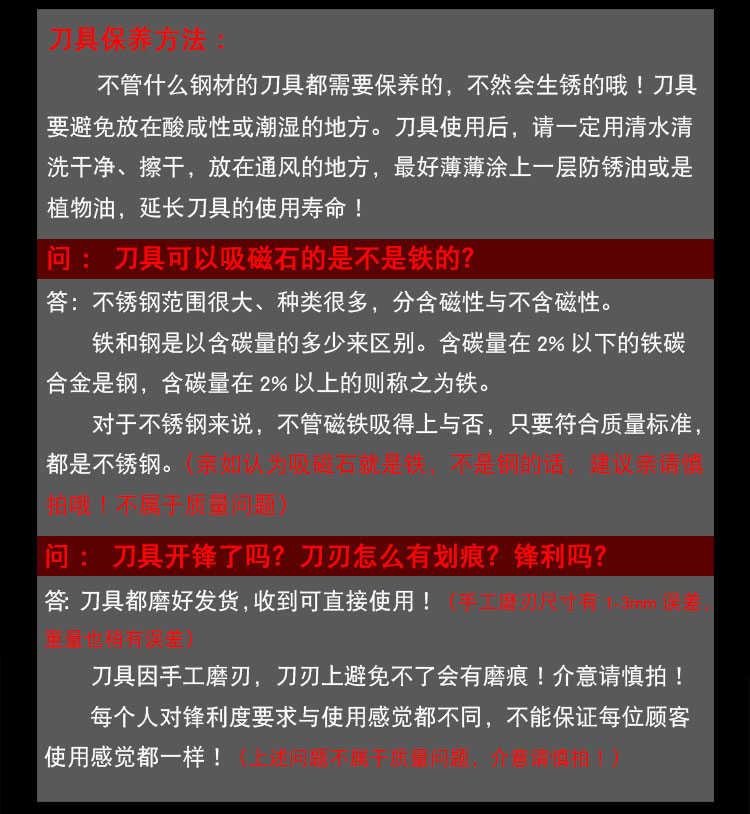 刀具保养方法：

不管什么钢材的刀具都需要保养的，不然会生锈的哦！刀具要避免放在酸咸性或潮湿的地方。刀具使用后，请一定用清水清洗干净、擦干，放在通风的地方，最好薄薄涂上一层防锈油或是植物油，延长刀具的使用寿命！

问： 刀具可以吸磁石的是不是铁的?

答：不锈钢范围很大、种类很多，分含磁性与不含磁性。

铁和钢是以含碳量的多少来区别。含碳量在 2% 以下的铁碳合金是钢，含碳量在 2% 以上的则称之为铁。

对于不锈钢来说，不管磁铁吸得上与否，只要符合质量标准，都是不锈钢。（亲如认为吸磁石就是铁、不是钢的话，建议亲请慎拍哦！不属于质量问题）

问： 刀具开锋了吗？刀刃怎么有划痕？锋利吗?

答: 刀具都磨好发货,收到可直接使用！（手工磨刃尺寸有 1-3mm 误差，重量也稍有误差）

刀具因手工磨刃，刀刃上避免不了会有磨痕！介意请慎拍！

每个人对锋利度要求与使用感觉都不同，不能保证每位顾客使用感觉都一样！（上述问题不属于质量问题，介意请慎拍！）